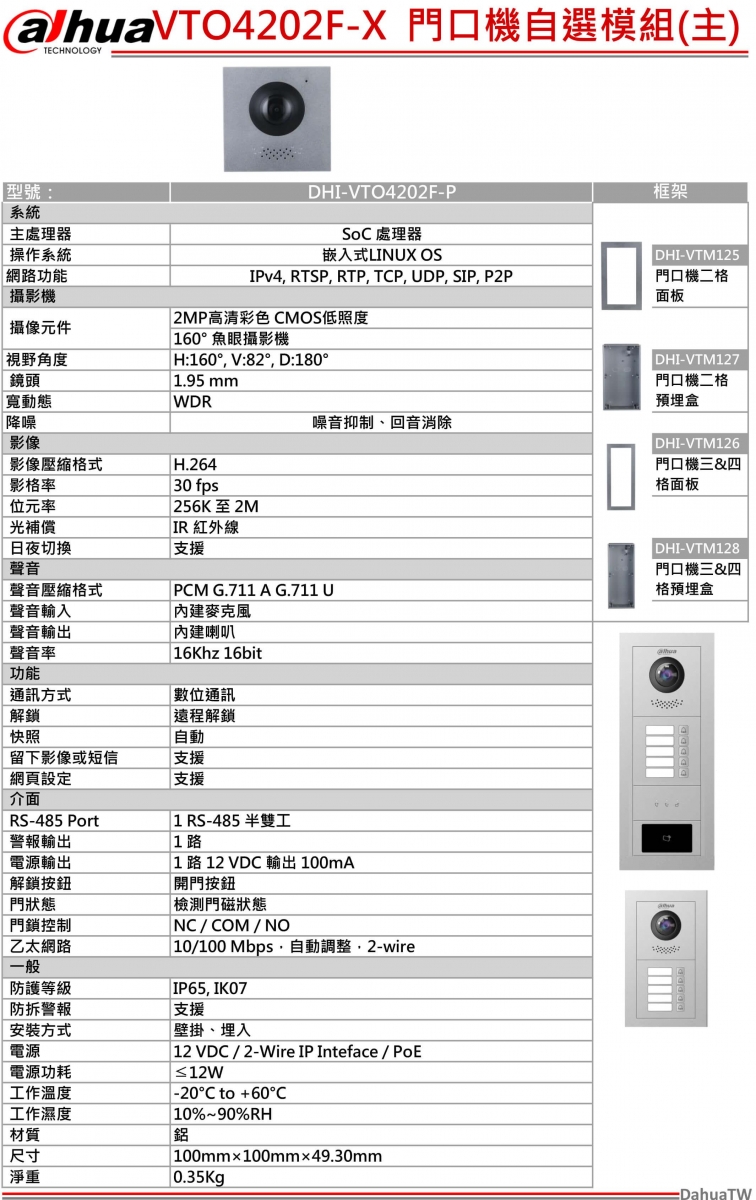 alhua TECHNOLOGY VTO4202F-X 門口機自選模組(主)

| 型號： | DHI-VTO4202F-P |
|---|---|
| 系統 | |
| 主處理器 | SoC 處理器 |
| 操作系統 | 嵌入式LINUX OS |
| 網路功能 | IPv4, RTSP, RTP, TCP, UDP, SIP, P2P |
| 攝影機 | |
| 攝像元件 | 2MP高清彩色 CMOS低照度 160° 魚眼攝影機 |
| 視野角度 | H:160°, V:82°, D:180° |
| 鏡頭 | 1.95 mm |
| 寬動態 | WDR |
| 降噪 | 噪音抑制、回音消除 |
| 影像 | |
| 影像壓縮格式 | H.264 |
| 影格率 | 30 fps |
| 位元率 | 256K 至 2M |
| 光補償 | IR 紅外線 |
| 日夜切換 | 支援 |
| 聲音 | |
| 聲音壓縮格式 | PCM G.711 A G.711 U |
| 聲音輸入 | 內建麥克風 |
| 聲音輸出 | 內建喇叭 |
| 聲音率 | 16Khz 16bit |
| 功能 | |
| 通訊方式 | 數位通訊 |
| 解鎖 | 遠程解鎖 |
| 快照 | 自動 |
| 留下影像或短信 | 支援 |
| 網頁設定 | 支援 |
| 介面 | |
| RS-485 Port | 1 RS-485 半雙工 |
| 警報輸出 | 1 路 |
| 電源輸出 | 1 路 12 VDC 輸出 100mA |
| 解鎖按鈕 | 開門按鈕 |
| 門狀態 | 檢測門磁狀態 |
| 門鎖控制 | NC / COM / NO |
| 乙太網路 | 10/100 Mbps，自動調整，2-wire |
| 一般 | |
| 防護等級 | IP65, IK07 |
| 防拆警報 | 支援 |
| 安裝方式 | 壁掛、埋入 |
| 電源 | 12 VDC / 2-Wire IP Inteface / PoE |
| 電源功耗 | ≤12W |
| 工作溫度 | -20°C to +60°C |
| 工作濕度 | 10%~90%RH |
| 材質 | 鋁 |
| 尺寸 | 100mm×100mm×49.30mm |
| 淨重 | 0.35Kg |

框架

DHI-VTM125 門口機二格面板

DHI-VTM127 門口機二格預埋盒

DHI-VTM126 門口機三&四格面板

DHI-VTM128 門口機三&四格預埋盒

alhua

alhua

DahuaTW